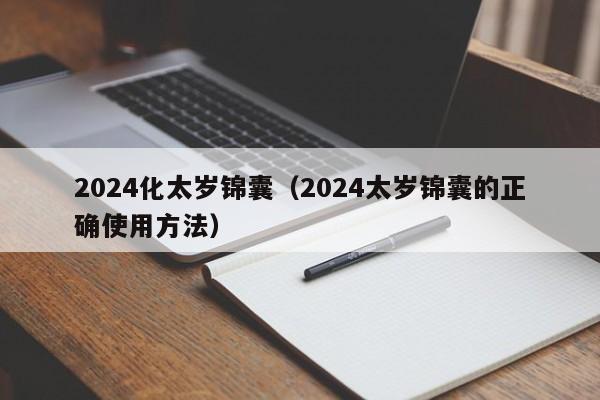 2024化太岁锦囊（2024太岁锦囊的正确使用方法）